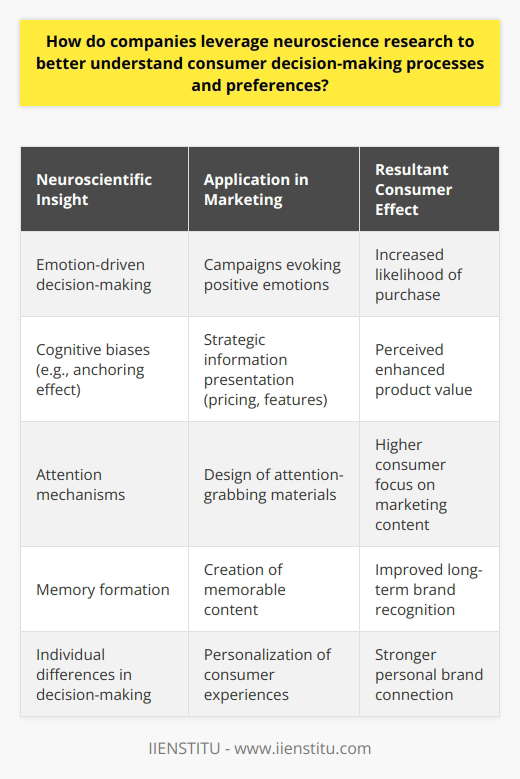 How do companies leverage neuroscience research to better understand consumer decision-making processes and preferences?

| Neuroscientific Insight | Application in Marketing | Resultant Consumer Effect |
|---|---|---|
| Emotion-driven decision-making | Campaigns evoking positive emotions | Increased likelihood of purchase |
| Cognitive biases (e.g., anchoring effect) | Strategic information presentation (pricing, features) | Perceived enhanced product value |
| Attention mechanisms | Design of attention-grabbing materials | Higher consumer focus on marketing content |
| Memory formation | Creation of memorable content | Improved long-term brand recognition |
| Individual differences in decision-making | Personalization of consumer experiences | Stronger personal brand connection |

IIENSTITU - www.iienstitu.com